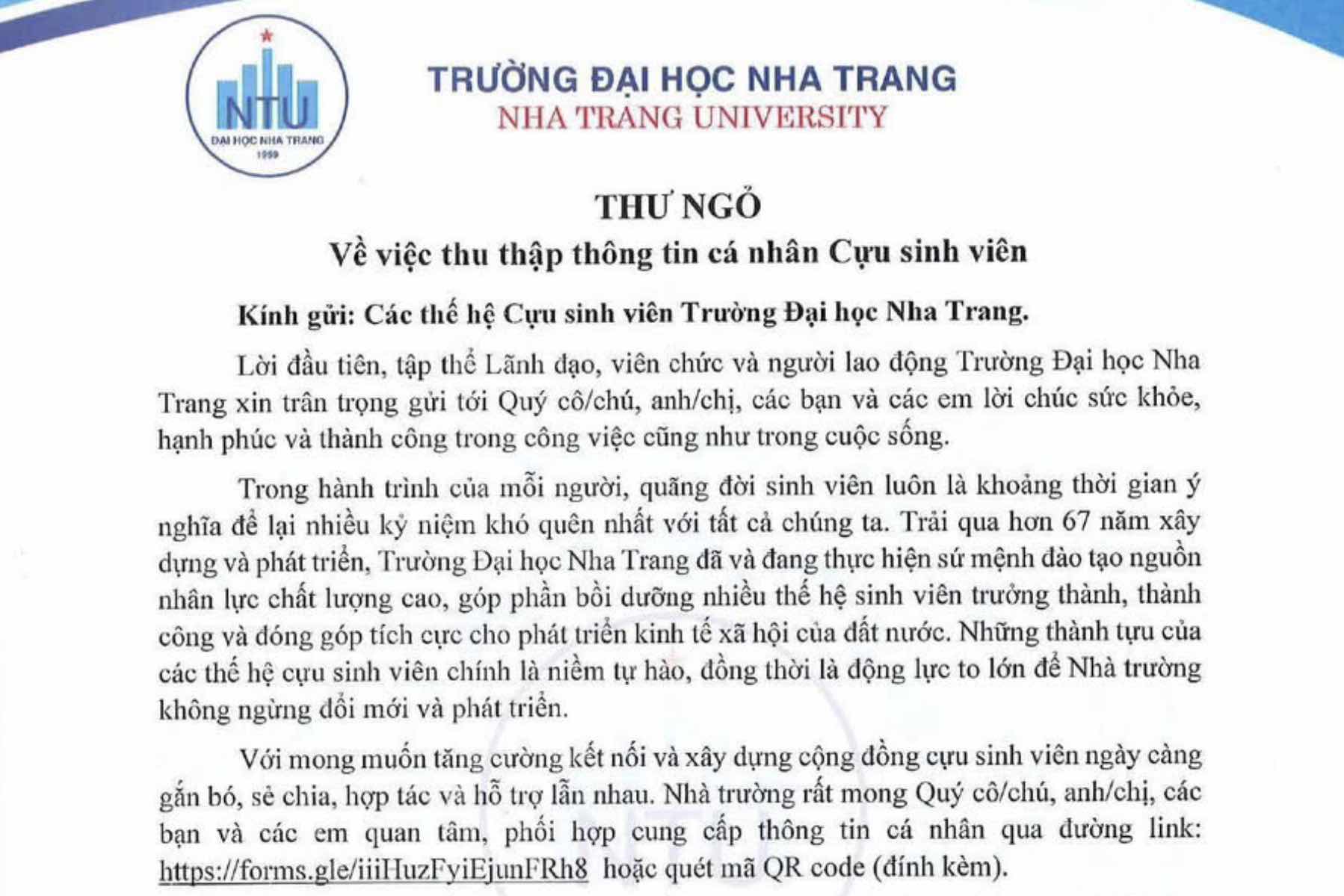 NTU
ĐẠI HỌC NHA TRANG
1959

TRƯỜNG ĐẠI HỌC NHA TRANG
NHA TRANG UNIVERSITY

THƯ NGỎ
Về việc thu thập thông tin cá nhân Cựu sinh viên

Kính gửi: Các thế hệ Cựu sinh viên Trường Đại học Nha Trang.

Lời đầu tiên, tập thể Lãnh đạo, viên chức và người lao động Trường Đại học Nha Trang xin trân trọng gửi tới Quý cô/chú, anh/chị, các bạn và các em lời chúc sức khỏe, hạnh phúc và thành công trong công việc cũng như trong cuộc sống.

Trong hành trình của mỗi người, quãng đời sinh viên luôn là khoảng thời gian ý nghĩa để lại nhiều kỷ niệm khó quên nhất với tất cả chúng ta. Trải qua hơn 67 năm xây dựng và phát triển, Trường Đại học Nha Trang đã và đang thực hiện sứ mệnh đào tạo nguồn nhân lực chất lượng cao, góp phần bồi dưỡng nhiều thế hệ sinh viên trưởng thành, thành công và đóng góp tích cực cho phát triển kinh tế xã hội của đất nước. Những thành tựu của các thế hệ cựu sinh viên chính là niềm tự hào, đồng thời là động lực to lớn để Nhà trường không ngừng đổi mới và phát triển.

Với mong muốn tăng cường kết nối và xây dựng cộng đồng cựu sinh viên ngày càng gắn bó, sẻ chia, hợp tác và hỗ trợ lẫn nhau. Nhà trường rất mong Quý cô/chú, anh/chị, các bạn và các em quan tâm, phối hợp cung cấp thông tin cá nhân qua đường link: https://forms.gle/iiiHuzFyiEjunFRh8 hoặc quét mã QR code (đính kèm).